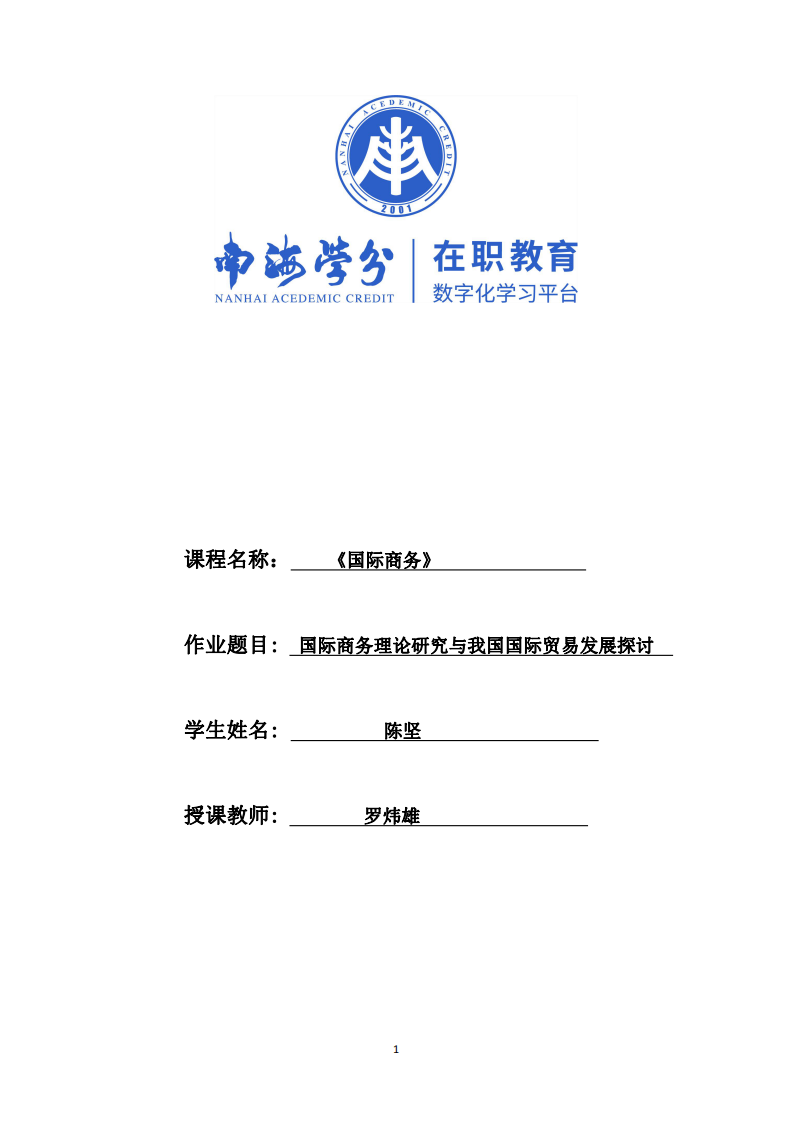 NANHAI ACEDEMIC CREDIT
2001

南海学分
NANHAI ACEDEMIC CREDIT
在职教育
数字化学习平台

课程名称：《国际商务》

作业题目：国际商务理论研究与我国国际贸易发展探讨

学生姓名：陈坚

授课教师：罗炜雄

1